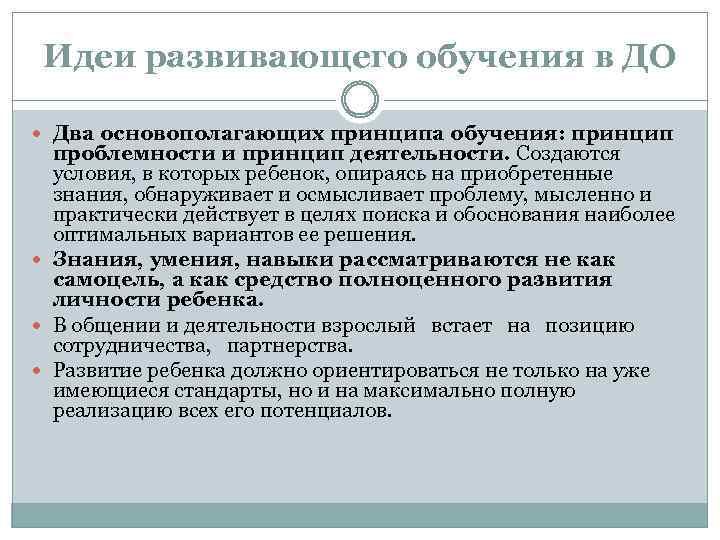 Идеи развивающего обучения в ДО

Два основополагающих принципа обучения: принцип проблемности и принцип деятельности. Создаются условия, в которых ребенок, опираясь на приобретенные знания, обнаруживает и осмысливает проблему, мысленно и практически действует в целях поиска и обоснования наиболее оптимальных вариантов ее решения.

Знания, умения, навыки рассматриваются не как самоцель, а как средство полноценного развития личности ребенка.

В общении и деятельности взрослый встает на позицию сотрудничества, партнерства.

Развитие ребенка должно ориентироваться не только на уже имеющиеся стандарты, но и на максимально полную реализацию всех его потенциалов.